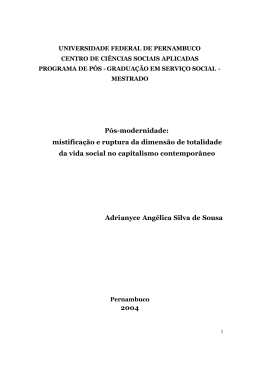 UNIVERSIDADE FEDERAL DE PERNAMBUCO
CENTRO DE CIÊNCIAS SOCIAIS APLICADAS
PROGRAMA DE PÓS - GRADUAÇÃO EM SERVIÇO SOCIAL - MESTRADO

Pós-modernidade:
mistificação e ruptura da dimensão de totalidade da vida social no capitalismo contemporâneo

Adrianyce Angélica Silva de Sousa

Pernambuco
2004

1